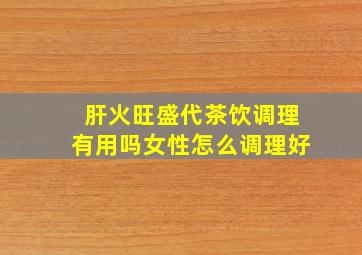 肝火旺盛代茶饮调理
有用吗女性怎么调理好